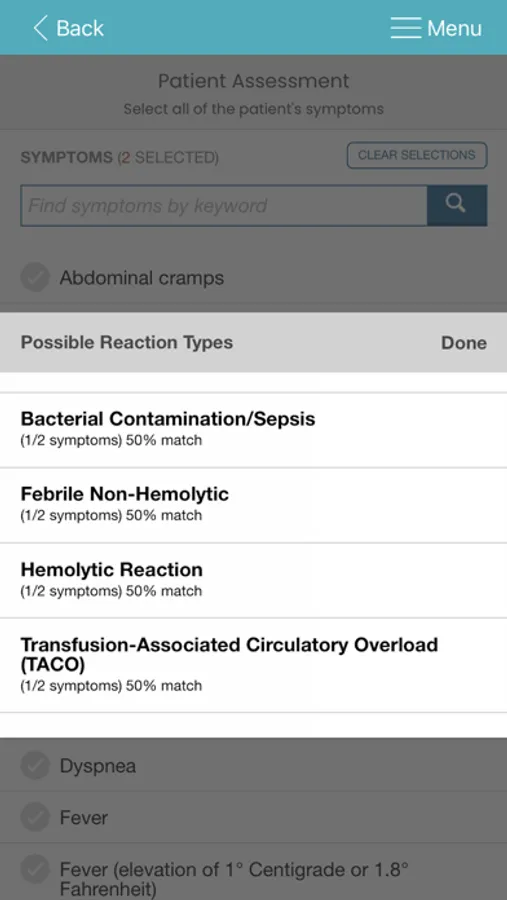 Back

Menu

Patient Assessment
Select all of the patient's symptoms

SYMPTOMS (2 SELECTED)

CLEAR SELECTIONS

Find symptoms by keyword

Abdominal cramps

Possible Reaction Types

Done

Bacterial Contamination/Sepsis
(1/2 symptoms) 50% match

Febrile Non-Hemolytic
(1/2 symptoms) 50% match

Hemolytic Reaction
(1/2 symptoms) 50% match

Transfusion-Associated Circulatory Overload (TACO)
(1/2 symptoms) 50% match

Dyspnea

Fever

Fever (elevation of 1° Centigrade or 1.8° Fahrenheit)